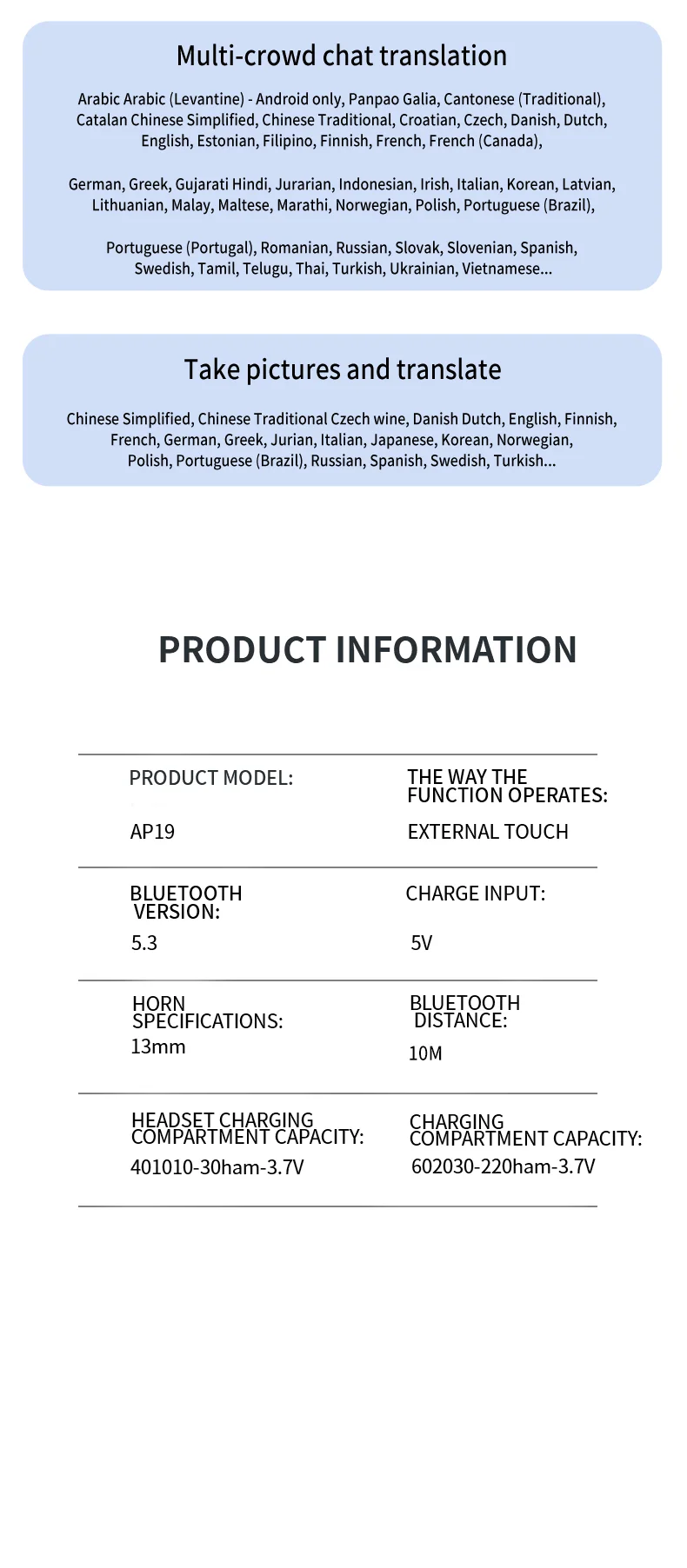 Multi-crowd chat translation

Arabic Arabic (Levantine) - Android only, Panpao Galia, Cantonese (Traditional), Catalan Chinese Simplified, Chinese Traditional, Croatian, Czech, Danish, Dutch, English, Estonian, Filipino, Finnish, French, French (Canada),

German, Greek, Gujarati Hindi, Jurarian, Indonesian, Irish, Italian, Korean, Latvian, Lithuanian, Malay, Maltese, Marathi, Norwegian, Polish, Portuguese (Brazil),

Portuguese (Portugal), Romanian, Russian, Slovak, Slovenian, Spanish, Swedish, Tamil, Telugu, Thai, Turkish, Ukrainian, Vietnamese...

Take pictures and translate

Chinese Simplified, Chinese Traditional Czech wine, Danish Dutch, English, Finnish, French, German, Greek, Jurian, Italian, Japanese, Korean, Norwegian, Polish, Portuguese (Brazil), Russian, Spanish, Swedish, Turkish...

PRODUCT INFORMATION

PRODUCT MODEL:
AP19

THE WAY THE FUNCTION OPERATES:
EXTERNAL TOUCH

BLUETOOTH VERSION:
5.3

CHARGE INPUT:
5V

HORN SPECIFICATIONS:
13mm

BLUETOOTH DISTANCE:
10M

HEADSET CHARGING COMPARTMENT CAPACITY:
401010-30ham-3.7V

CHARGING COMPARTMENT CAPACITY:
602030-220ham-3.7V